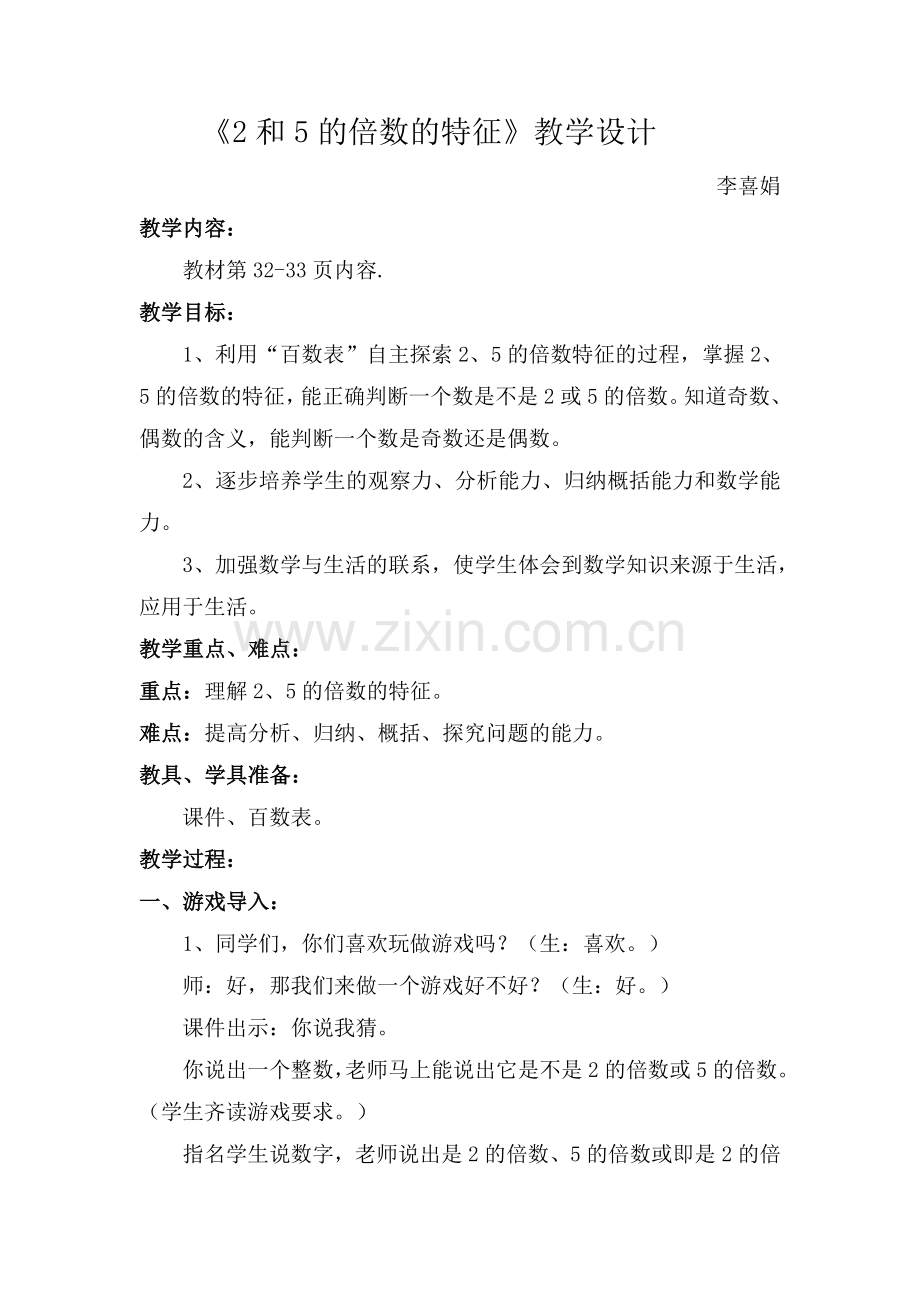 《2 和 5 的倍数的特征》教学设计

李喜娟

教学内容：

教材第 32-33 页内容.

教学目标：

1、利用“百数表”自主探索 2、5 的倍数特征的过程，掌握 2、5 的倍数的特征，能正确判断一个数是不是 2 或 5 的倍数。知道奇数、偶数的含义，能判断一个数是奇数还是偶数。

2、逐步培养学生的观察力、分析能力、归纳概括能力和数学能力。

3、加强数学与生活的联系，使学生体会到数学知识来源于生活，应用于生活。

www.zixin.com.cn

教学重点、难点：

重点：理解 2、5 的倍数的特征。

难点：提高分析、归纳、概括、探究问题的能力。

教具、学具准备：

课件、百数表。

教学过程：

一、游戏导入：

1、同学们，你们喜欢玩做游戏吗？（生：喜欢。）

师：好，那我们来做一个游戏好不好？（生：好。）

课件出示：你说我猜。

你说出一个整数，老师马上能说出它是不是 2 的倍数或 5 的倍数。（学生齐读游戏要求。）

指名学生说数字，老师说出是 2 的倍数、5 的倍数或即是 2 的倍